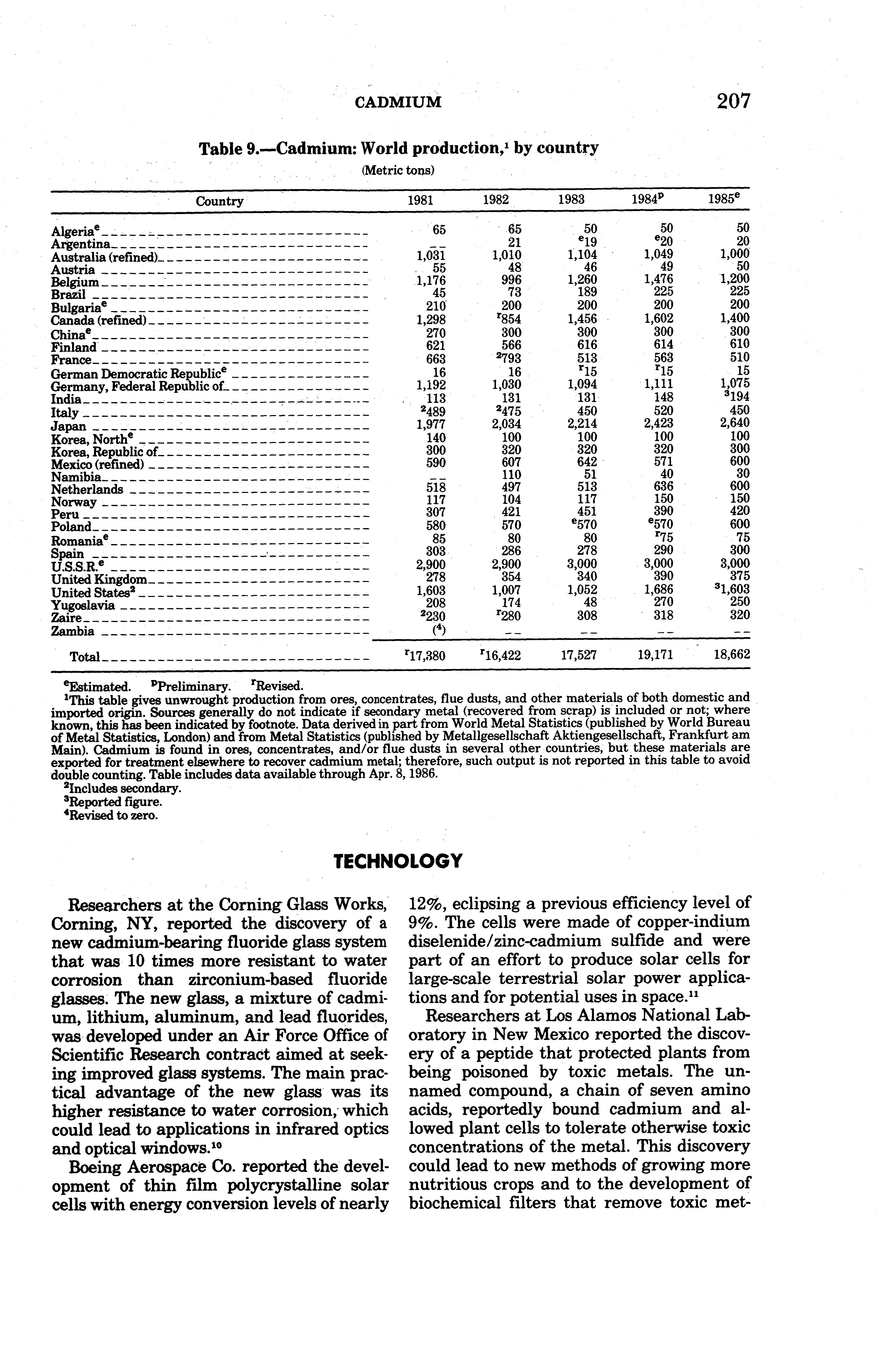 CADMIUM 207

Table 9.—Cadmium: World production,$^1$ by country
(Metric tons)

| Country | 1981 | 1982 | 1983 | 1984$^p$ | 1985$^e$ |
|---|---|---|---|---|---|
| Algeria$^e$ | 65 | 65 | 50 | 50 | 50 |
| Argentina | -- | 21 | $^e$19 | $^e$20 | 20 |
| Australia (refined) | 1,031 | 1,010 | 1,104 | 1,049 | 1,000 |
| Austria | 55 | 48 | 46 | 49 | 50 |
| Belgium | 1,176 | 996 | 1,260 | 1,476 | 1,200 |
| Brazil | 45 | 73 | 189 | 225 | 225 |
| Bulgaria$^e$ | 210 | 200 | 200 | 200 | 200 |
| Canada (refined) | 1,298 | $^r$854 | 1,456 | 1,602 | 1,400 |
| China$^e$ | 270 | 300 | 300 | 300 | 300 |
| Finland | 621 | 566 | 616 | 614 | 610 |
| France | 663 | $^2$793 | 513 | 563 | 510 |
| German Democratic Republic$^e$ | 16 | 16 | $^r$15 | $^r$15 | 15 |
| Germany, Federal Republic of | 1,192 | 1,030 | 1,094 | 1,111 | 1,075 |
| India | 113 | 131 | 131 | 148 | $^3$194 |
| Italy | $^2$489 | $^2$475 | 450 | 520 | 450 |
| Japan | 1,977 | 2,034 | 2,214 | 2,423 | 2,640 |
| Korea, North$^e$ | 140 | 100 | 100 | 100 | 100 |
| Korea, Republic of | 300 | 320 | 320 | 320 | 300 |
| Mexico (refined) | 590 | 607 | 642 | 571 | 600 |
| Namibia | -- | 110 | 51 | 40 | 30 |
| Netherlands | 518 | 497 | 513 | 636 | 600 |
| Norway | 117 | 104 | 117 | 150 | 150 |
| Peru | 307 | 421 | 451 | 390 | 420 |
| Poland | 580 | 570 | $^e$570 | $^e$570 | 600 |
| Romania$^e$ | 85 | 80 | 80 | $^r$75 | 75 |
| Spain | 303 | 286 | 278 | 290 | 300 |
| U.S.S.R.$^e$ | 2,900 | 2,900 | 3,000 | 3,000 | 3,000 |
| United Kingdom | 278 | 354 | 340 | 390 | 375 |
| United States$^2$ | 1,603 | 1,007 | 1,052 | 1,686 | $^3$1,603 |
| Yugoslavia | 208 | 174 | 48 | 270 | 250 |
| Zaire | $^2$230 | $^r$280 | 308 | 318 | 320 |
| Zambia | ($^4$) | -- | -- | -- | -- |
| Total | $^r$17,380 | $^r$16,422 | 17,527 | 19,171 | 18,662 |

$^e$Estimated. $^p$Preliminary. $^r$Revised.
$^1$This table gives unwrought production from ores, concentrates, flue dusts, and other materials of both domestic and imported origin. Sources generally do not indicate if secondary metal (recovered from scrap) is included or not; where known, this has been indicated by footnote. Data derived in part from World Metal Statistics (published by World Bureau of Metal Statistics, London) and from Metal Statistics (published by Metallgesellschaft Aktiengesellschaft, Frankfurt am Main). Cadmium is found in ores, concentrates, and/or flue dusts in several other countries, but these materials are exported for treatment elsewhere to recover cadmium metal; therefore, such output is not reported in this table to avoid double counting. Table includes data available through Apr. 8, 1986.
$^2$Includes secondary.
$^3$Reported figure.
$^4$Revised to zero.

TECHNOLOGY

Researchers at the Corning Glass Works, Corning, NY, reported the discovery of a new cadmium-bearing fluoride glass system that was 10 times more resistant to water corrosion than zirconium-based fluoride glasses. The new glass, a mixture of cadmium, lithium, aluminum, and lead fluorides, was developed under an Air Force Office of Scientific Research contract aimed at seeking improved glass systems. The main practical advantage of the new glass was its higher resistance to water corrosion, which could lead to applications in infrared optics and optical windows.$^{10}$

Boeing Aerospace Co. reported the development of thin film polycrystalline solar cells with energy conversion levels of nearly 12%, eclipsing a previous efficiency level of 9%. The cells were made of copper-indium diselenide/zinc-cadmium sulfide and were part of an effort to produce solar cells for large-scale terrestrial solar power applications and for potential uses in space.$^{11}$

Researchers at Los Alamos National Laboratory in New Mexico reported the discovery of a peptide that protected plants from being poisoned by toxic metals. The unnamed compound, a chain of seven amino acids, reportedly bound cadmium and allowed plant cells to tolerate otherwise toxic concentrations of the metal. This discovery could lead to new methods of growing more nutritious crops and to the development of biochemical filters that remove toxic met-